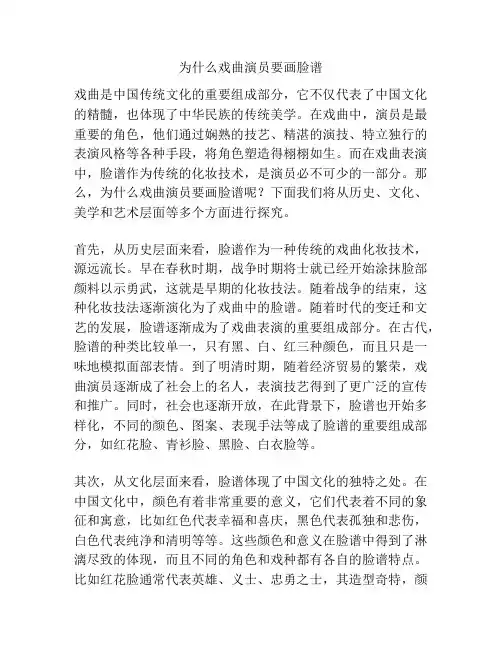 为什么戏曲演员要画脸谱

戏曲是中国传统文化的重要组成部分，它不仅代表了中国文化的精髓，也体现了中华民族的传统美学。在戏曲中，演员是最重要的角色，他们通过娴熟的技艺、精湛的演技、特立独行的表演风格等各种手段，将角色塑造得栩栩如生。而在戏曲表演中，脸谱作为传统的化妆技术，是演员必不可少的一部分。那么，为什么戏曲演员要画脸谱呢？下面我们将从历史、文化、美学和艺术层面等多个方面进行探究。

首先，从历史层面来看，脸谱作为一种传统的戏曲化妆技术，源远流长。早在春秋时期，战争时期将士就已经开始涂抹脸部颜料以示勇武，这就是早期的化妆技法。随着战争的结束，这种化妆技法逐渐演化为了戏曲中的脸谱。随着时代的变迁和文艺的发展，脸谱逐渐成为了戏曲表演的重要组成部分。在古代，脸谱的种类比较单一，只有黑、白、红三种颜色，而且只是一味地模拟面部表情。到了明清时期，随着经济贸易的繁荣，戏曲演员逐渐成了社会上的名人，表演技艺得到了更广泛的宣传和推广。同时，社会也逐渐开放，在此背景下，脸谱也开始多样化，不同的颜色、图案、表现手法等成了脸谱的重要组成部分，如红花脸、青衫脸、黑脸、白衣脸等。

其次，从文化层面来看，脸谱体现了中国文化的独特之处。在中国文化中，颜色有着非常重要的意义，它们代表着不同的象征和寓意，比如红色代表幸福和喜庆，黑色代表孤独和悲伤，白色代表纯净和清明等等。这些颜色和意义在脸谱中得到了淋漓尽致的体现，而且不同的角色和戏种都有各自的脸谱特点。比如红花脸通常代表英雄、义士、忠勇之士，其造型奇特，颜